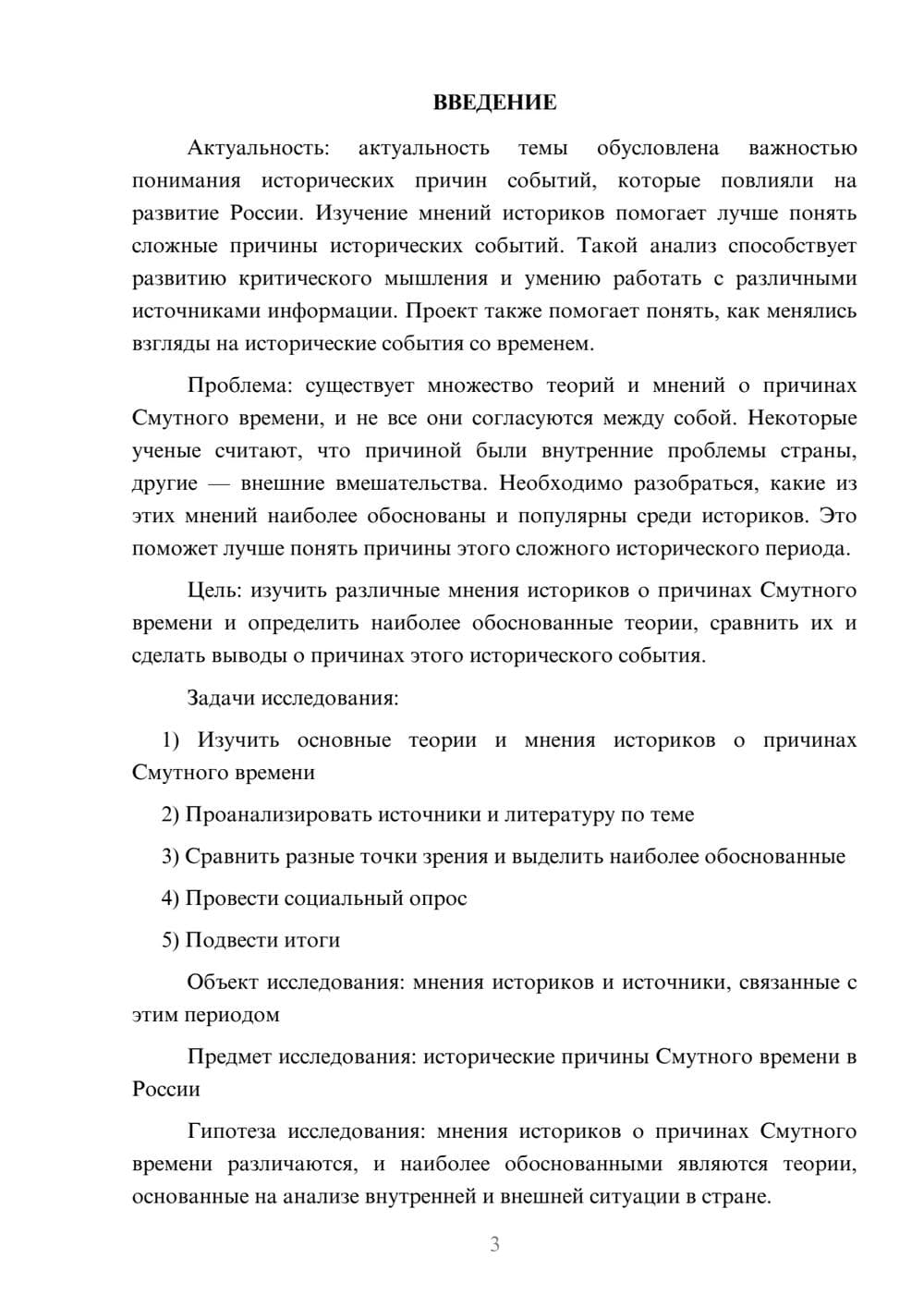 ВВЕДЕНИЕ

Актуальность: актуальность темы обусловлена важностью понимания исторических причин событий, которые повлияли на развитие России. Изучение мнений историков помогает лучше понять сложные причины исторических событий. Такой анализ способствует развитию критического мышления и умению работать с различными источниками информации. Проект также помогает понять, как менялись взгляды на исторические события со временем.

Проблема: существует множество теорий и мнений о причинах Смутного времени, и не все они согласуются между собой. Некоторые ученые считают, что причиной были внутренние проблемы страны, другие — внешние вмешательства. Необходимо разобраться, какие из этих мнений наиболее обоснованы и популярны среди историков. Это поможет лучше понять причины этого сложного исторического периода.

Цель: изучить различные мнения историков о причинах Смутного времени и определить наиболее обоснованные теории, сравнить их и сделать выводы о причинах этого исторического события.

Задачи исследования:

1) Изучить основные теории и мнения историков о причинах Смутного времени

2) Проанализировать источники и литературу по теме

3) Сравнить разные точки зрения и выделить наиболее обоснованные

4) Провести социальный опрос

5) Подвести итоги

Объект исследования: мнения историков и источники, связанные с этим периодом

Предмет исследования: исторические причины Смутного времени в России

Гипотеза исследования: мнения историков о причинах Смутного времени различаются, и наиболее обоснованными являются теории, основанные на анализе внутренней и внешней ситуации в стране.

3